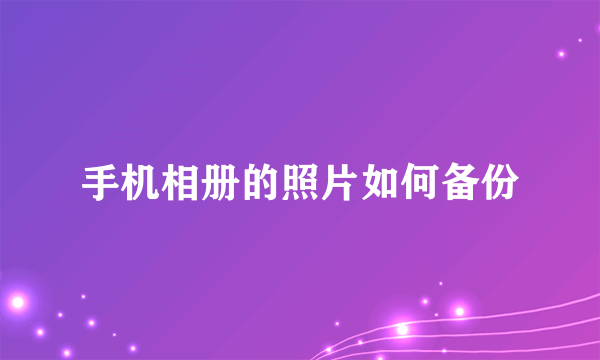 手机相册的照片如何备份